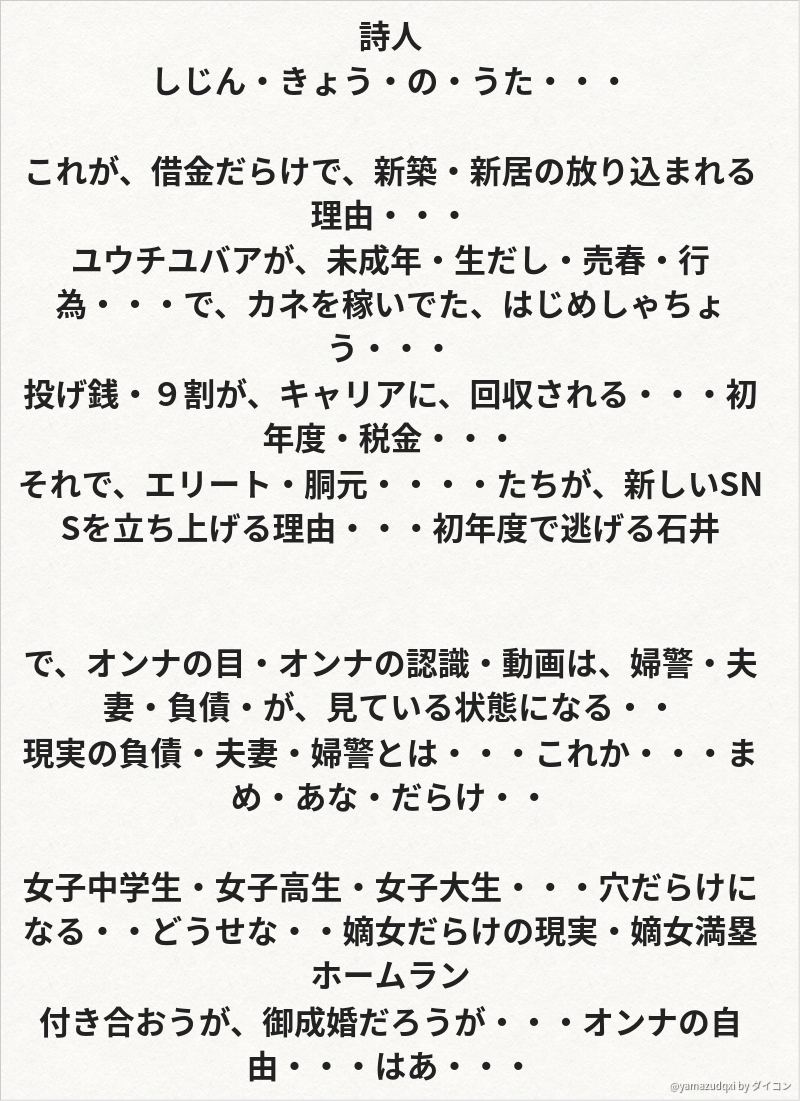 詩人
しじん・きょう・の・うた・・・

これが、借金だらけで、新築・新居の放り込まれる理由・・・
ユウチユバアが、未成年・生だし・売春・行為・・・で、カネを稼いでた、はじめしゃちょう・・・
投げ銭・９割が、キャリアに、回収される・・・初年度・税金・・・
それで、エリート・胴元・・・・たちが、新しいSNSを立ち上げる理由・・・初年度で逃げる石井

で、オンナの目・オンナの認識・動画は、婦警・夫妻・負債・が、見ている状態になる・・
現実の負債・夫妻・婦警とは・・・これか・・・まめ・あな・だらけ・・

女子中学生・女子高生・女子大生・・・穴だらけになる・・どうせな・・嫡女だらけの現実・嫡女満塁ホームラン
付き合おうが、御成婚だろうが・・・オンナの自由・・・はあ・・・

@yamazudqxi by ダイコン